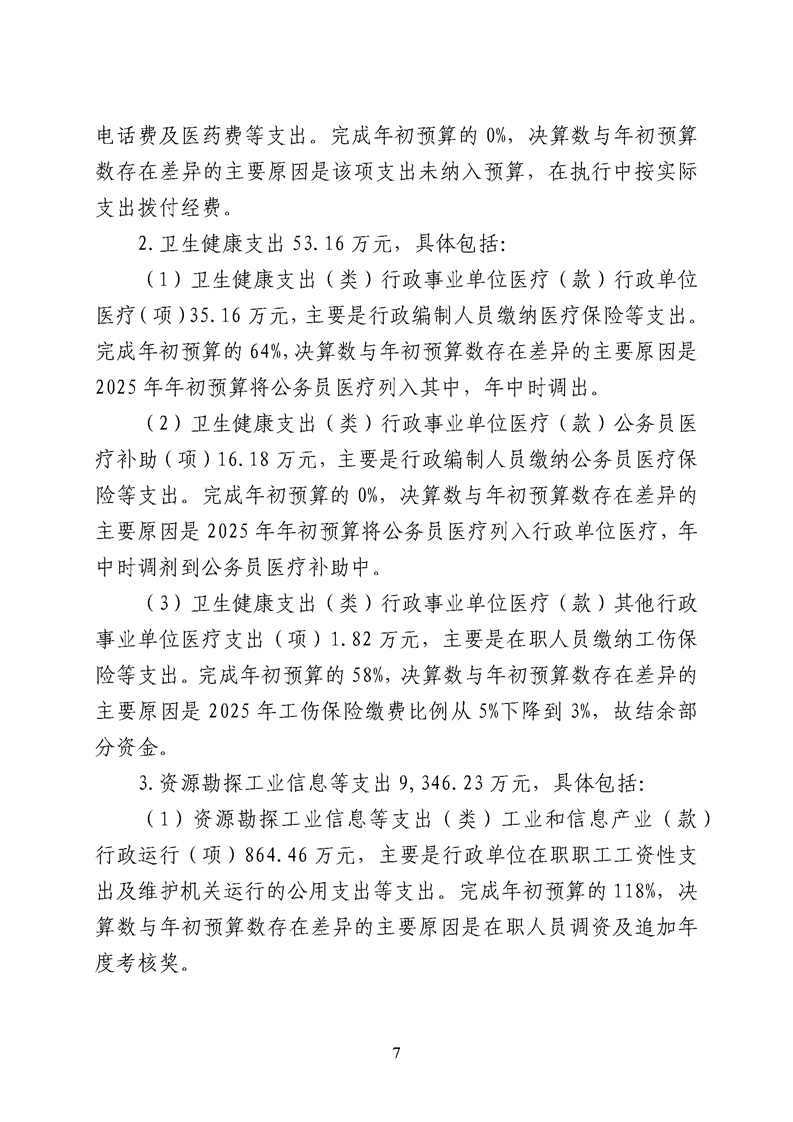 电话费及医药费等支出。完成年初预算的0%，决算数与年初预算数存在差异的主要原因是该项支出未纳入预算，在执行中按实际支出拨付经费。

2.卫生健康支出53.16万元，具体包括：

（1）卫生健康支出（类）行政事业单位医疗（款）行政单位医疗（项）35.16万元，主要是行政编制人员缴纳医疗保险等支出。完成年初预算的64%，决算数与年初预算数存在差异的主要原因是2025年年初预算将公务员医疗列入其中，年中时调出。

（2）卫生健康支出（类）行政事业单位医疗（款）公务员医疗补助（项）16.18万元，主要是行政编制人员缴纳公务员医疗保险等支出。完成年初预算的0%，决算数与年初预算数存在差异的主要原因是2025年年初预算将公务员医疗列入行政单位医疗，年中时调剂到公务员医疗补助中。

（3）卫生健康支出（类）行政事业单位医疗（款）其他行政事业单位医疗支出（项）1.82万元，主要是在职人员缴纳工伤保险等支出。完成年初预算的58%，决算数与年初预算数存在差异的主要原因是2025年工伤保险缴费比例从5%下降到3%，故结余部分资金。

3.资源勘探工业信息等支出9,346.23万元，具体包括：

（1）资源勘探工业信息等支出（类）工业和信息产业（款）行政运行（项）864.46万元，主要是行政单位在职职工工资性支出及维护机关运行的公用支出等支出。完成年初预算的118%，决算数与年初预算数存在差异的主要原因是在职人员调资及追加年度考核奖。

7